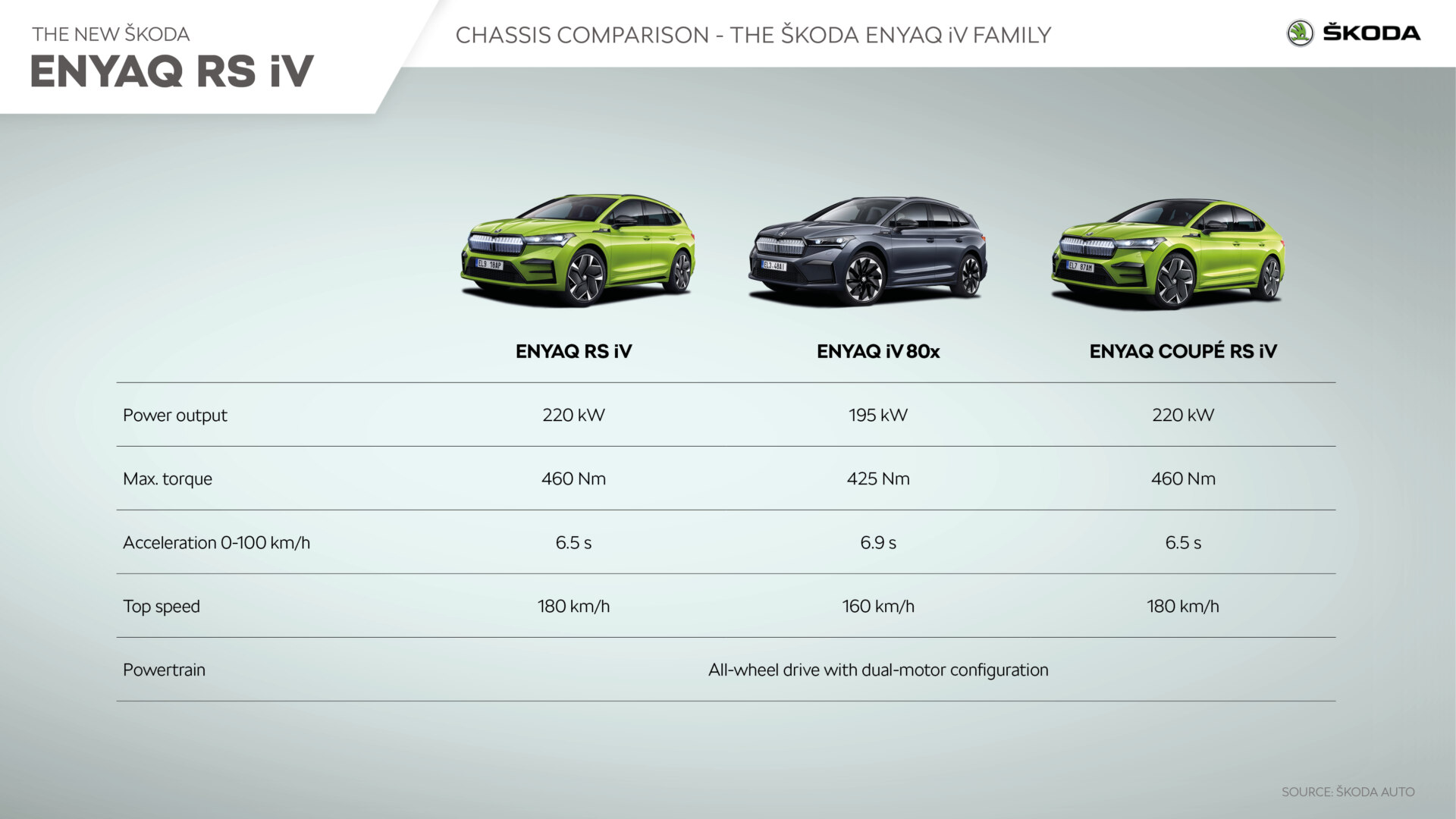 THE NEW ŠKODA
ENYAQ RS iV

CHASSIS COMPARISON - THE ŠKODA ENYAQ iV FAMILY

ŠKODA

|  | ENYAQ RS iV | ENYAQ iV 80x | ENYAQ COUPÉ RS iV |
|---|---|---|---|
| Power output | 220 kW | 195 kW | 220 kW |
| Max. torque | 460 Nm | 425 Nm | 460 Nm |
| Acceleration 0-100 km/h | 6.5 s | 6.9 s | 6.5 s |
| Top speed | 180 km/h | 160 km/h | 180 km/h |
| Powertrain | All-wheel drive with dual-motor configuration |  |  |

SOURCE: ŠKODA AUTO